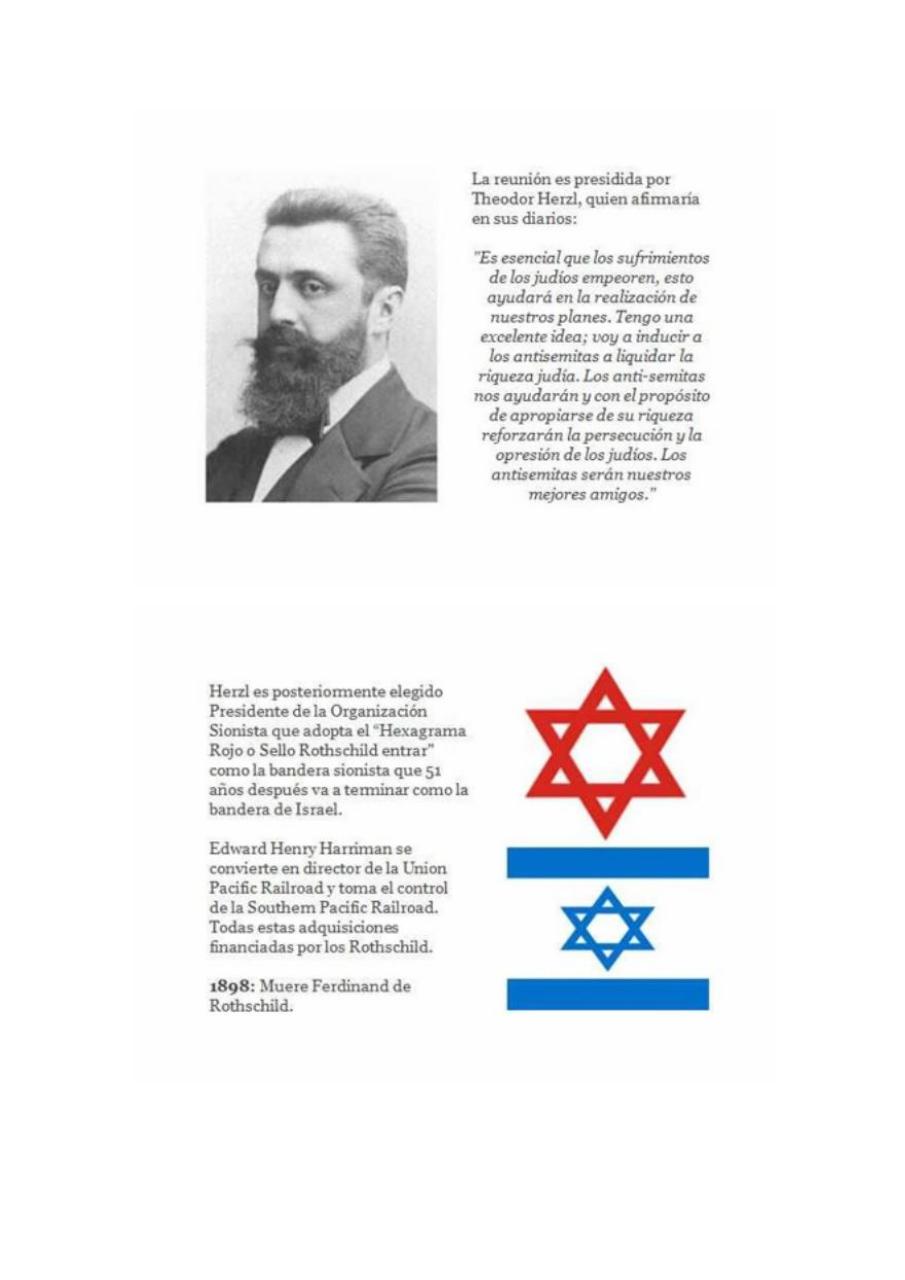 La reunión es presidida por Theodor Herzl, quien afirmaría en sus diarios:

"Es esencial que los sufrimientos de los judíos empeoren, esto ayudará en la realización de nuestros planes. Tengo una excelente idea; voy a inducir a los antisemitas a liquidar la riqueza judía. Los anti-semitas nos ayudarán y con el propósito de apropiarse de su riqueza reforzarán la persecución y la opresión de los judíos. Los antisemitas serán nuestros mejores amigos."

Herzl es posteriormente elegido Presidente de la Organización Sionista que adopta el "Hexagrama Rojo o Sello Rothschild entrar" como la bandera sionista que 51 años después va a terminar como la bandera de Israel.

Edward Henry Harriman se convierte en director de la Union Pacific Railroad y toma el control de la Southern Pacific Railroad. Todas estas adquisiciones financiadas por los Rothschild.

1898: Muere Ferdinand de Rothschild.